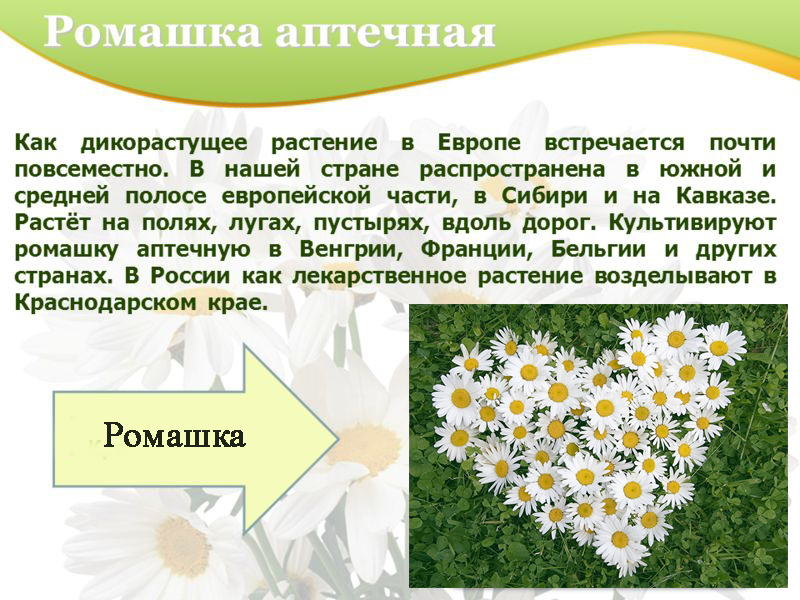 Ромашка аптечная

Как дикорастущее растение в Европе встречается почти повсеместно. В нашей стране распространена в южной и средней полосе европейской части, в Сибири и на Кавказе. Растёт на полях, лугах, пустырях, вдоль дорог. Культивируют ромашку аптечную в Венгрии, Франции, Бельгии и других странах. В России как лекарственное растение возделывают в Краснодарском крае.

Ромашка